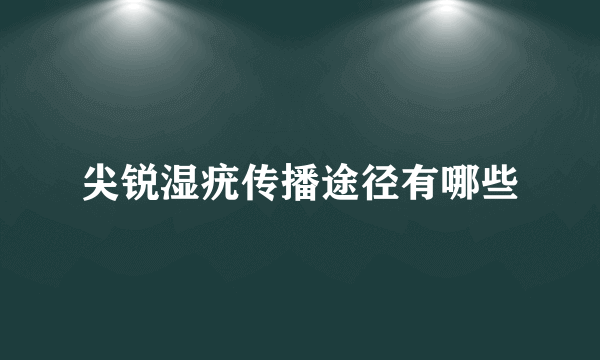 尖锐湿疣传播途径有哪些